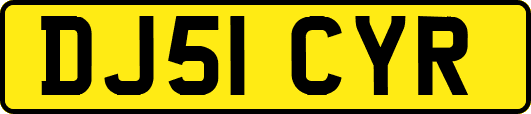 DJ51 CYR